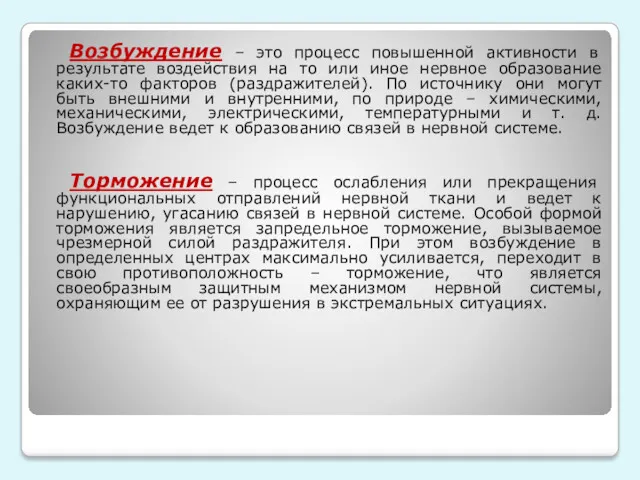 Возбуждение – это процесс повышенной активности в результате воздействия на то или иное нервное образование каких-то факторов (раздражителей). По источнику они могут быть внешними и внутренними, по природе – химическими, механическими, электрическими, температурными и т. д. Возбуждение ведет к образованию связей в нервной системе.

Торможение – процесс ослабления или прекращения функциональных отправлений нервной ткани и ведет к нарушению, угасанию связей в нервной системе. Особой формой торможения является запредельное торможение, вызываемое чрезмерной силой раздражителя. При этом возбуждение в определенных центрах максимально усиливается, переходит в свою противоположность – торможение, что является своеобразным защитным механизмом нервной системы, охраняющим ее от разрушения в экстремальных ситуациях.